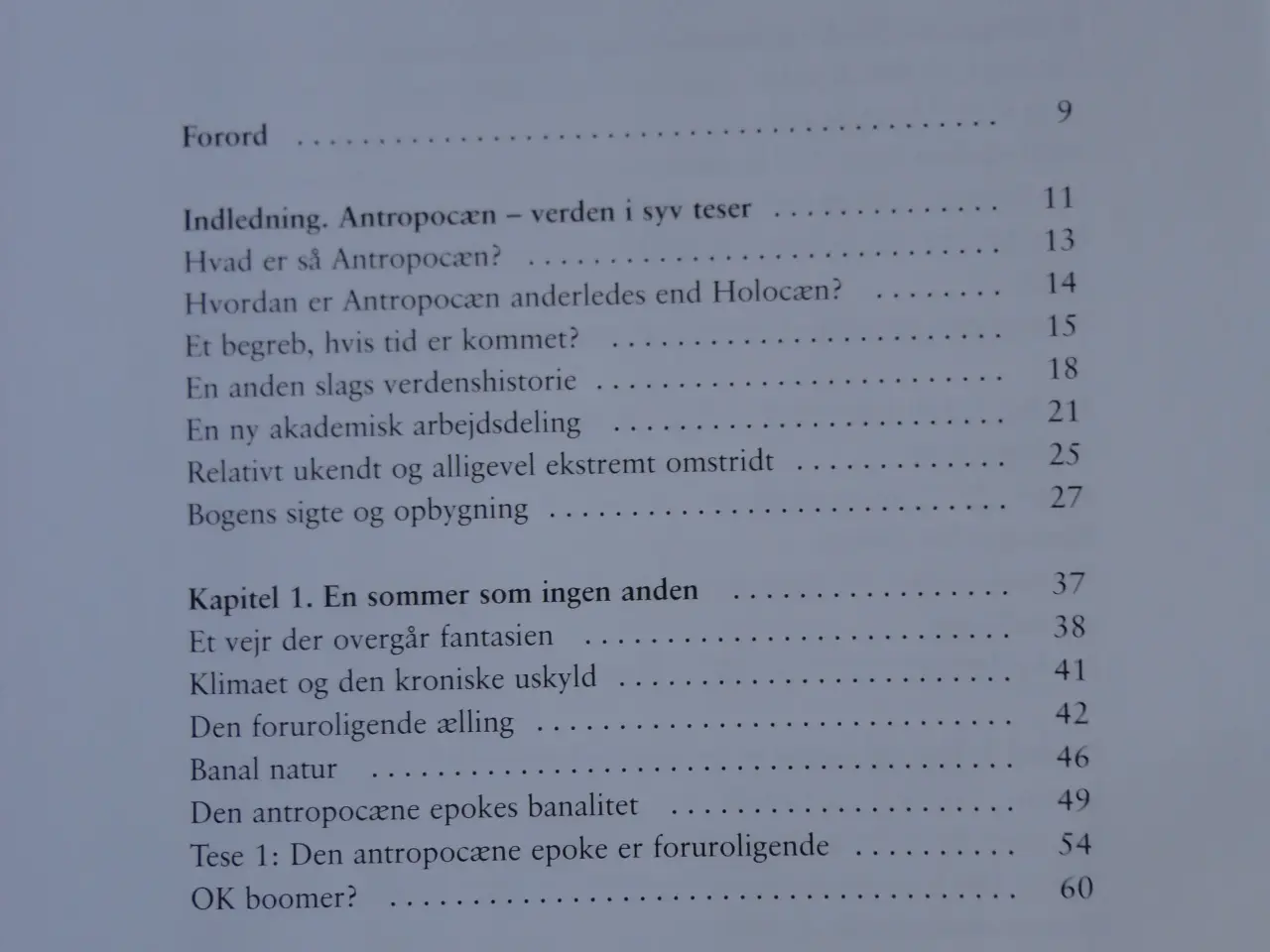 Forord 9

Indledning. Antropocæn – verden i syv teser 11
Hvad er så Antropocæn? 13
Hvordan er Antropocæn anderledes end Holocæn? 14
Et begreb, hvis tid er kommet? 15
En anden slags verdenshistorie 18
En ny akademisk arbejdsdeling 21
Relativt ukendt og alligevel ekstremt omstridt 25
Bogens sigte og opbygning 27

Kapitel 1. En sommer som ingen anden 37
Et vejr der overgår fantasien 38
Klimaet og den kroniske uskyld 41
Den foruroligende ælling 42
Banal natur 46
Den antropocæne epokes banalitet 49
Tese 1: Den antropocæne epoke er foruroligende 54
OK boomer? 60